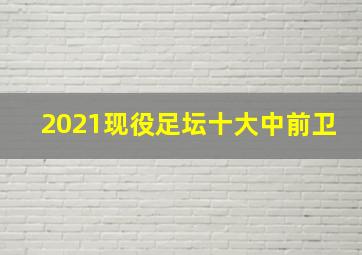 2021现役足坛十大中前卫